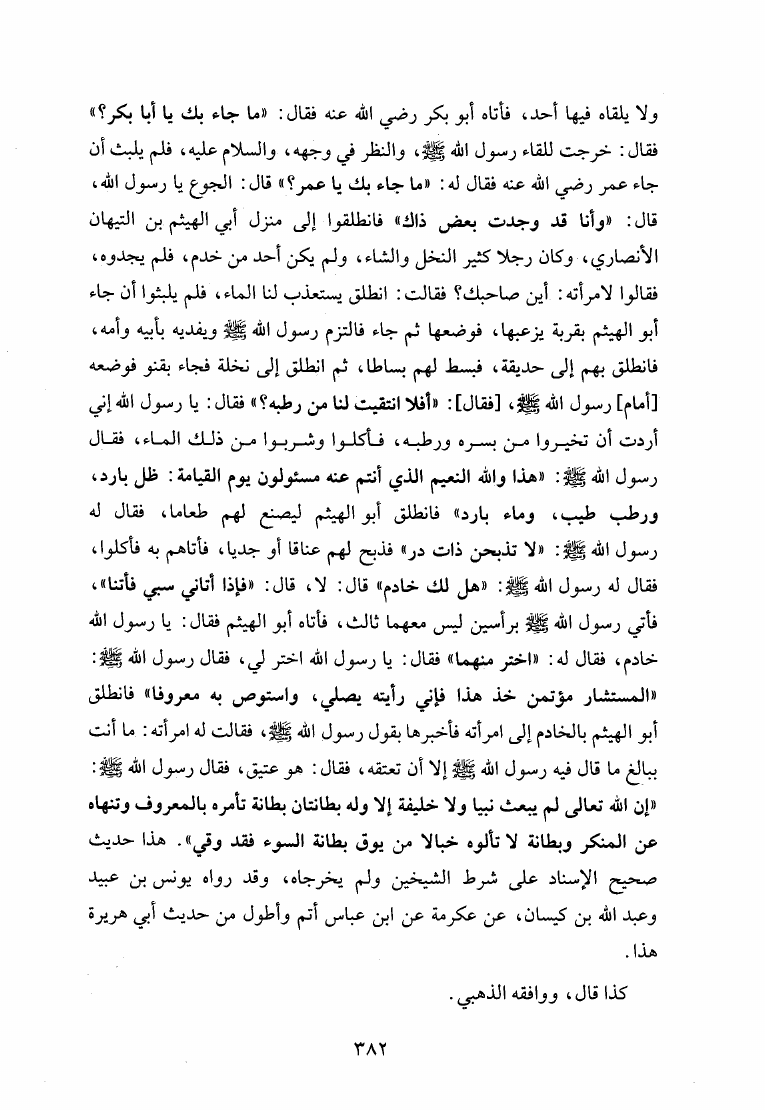 ولا يلقاه فيها أحد، فأتاه أبو بكر رضي الله عنه فقال: «ما جاء بك يا أبا بكر؟» فقال: خرجت للقاء رسول الله ﷺ، والنظر في وجهه، والسلام عليه، فلم يلبث أن جاء عمر رضي الله عنه فقال له: «ما جاء بك يا عمر؟» قال: الجوع يا رسول الله، قال: «وأنا قد وجدت بعض ذاك» فانطلقوا إلى منزل أبي الهيثم بن التيهان الأنصاري، وكان رجلا كثير النخل والشاء، ولم يكن أحد من خدم، فلم يجدوه، فقالوا لامرأته: أين صاحبك؟ فقالت: انطلق يستعذب لنا الماء، فلم يلبثوا أن جاء أبو الهيثم بقربة يزعبها، فوضعها ثم جاء فالتزم رسول الله ﷺ ويفديه بأبيه وأمه، فانطلق بهم إلى حديقة، فبسط لهم بساطا، ثم انطلق إلى نخلة فجاء بقنو فوضعه [أمام] رسول الله ﷺ، [فقال]: «أفلا انتقيت لنا من رطبه؟» فقال: يا رسول الله إني أردت أن تخيروا من بسره ورطبه، فأكلوا وشربوا من ذلك الماء، فقال رسول الله ﷺ: «هذا والله النعيم الذي أنتم عنه مسئولون يوم القيامة: ظل بارد، ورطب طيب، وماء بارد» فانطلق أبو الهيثم ليصنع لهم طعاما، فقال له رسول الله ﷺ: «لا تذبحن ذات در» فذبح لهم عناقا أو جديا، فأتاهم به فأكلوا، فقال له رسول الله ﷺ: «هل لك خادم» قال: لا، قال: «فإذا أتاني سبي فأتنا»، فأتي رسول الله ﷺ برأسين ليس معهما ثالث، فأتاه أبو الهيثم فقال: يا رسول الله خادم، فقال له: «اختر منهما» فقال: يا رسول الله اختر لي، فقال رسول الله ﷺ: «المستشار مؤتمن خذ هذا فإني رأيته يصلي، واستوص به معروفا» فانطلق أبو الهيثم بالخادم إلى امرأته فأخبرها بقول رسول الله ﷺ، فقالت له امرأته: ما أنت ببالغ ما قال فيه رسول الله ﷺ إلا أن تعتقه، فقال: هو عتيق، فقال رسول الله ﷺ: «إن الله تعالى لم يبعث نبيا ولا خليفة إلا وله بطانتان بطانة تأمره بالمعروف وتنهاه عن المنكر وبطانة لا تألوه خبالا من يوق بطانة السوء فقد وقي». هذا حديث صحيح الإسناد على شرط الشيخين ولم يخرجاه، وقد رواه يونس بن عبيد وعبد الله بن كيسان، عن عكرمة عن ابن عباس أتم وأطول من حديث أبي هريرة هذا.

كذا قال، ووافقه الذهبي.

٣٨٢